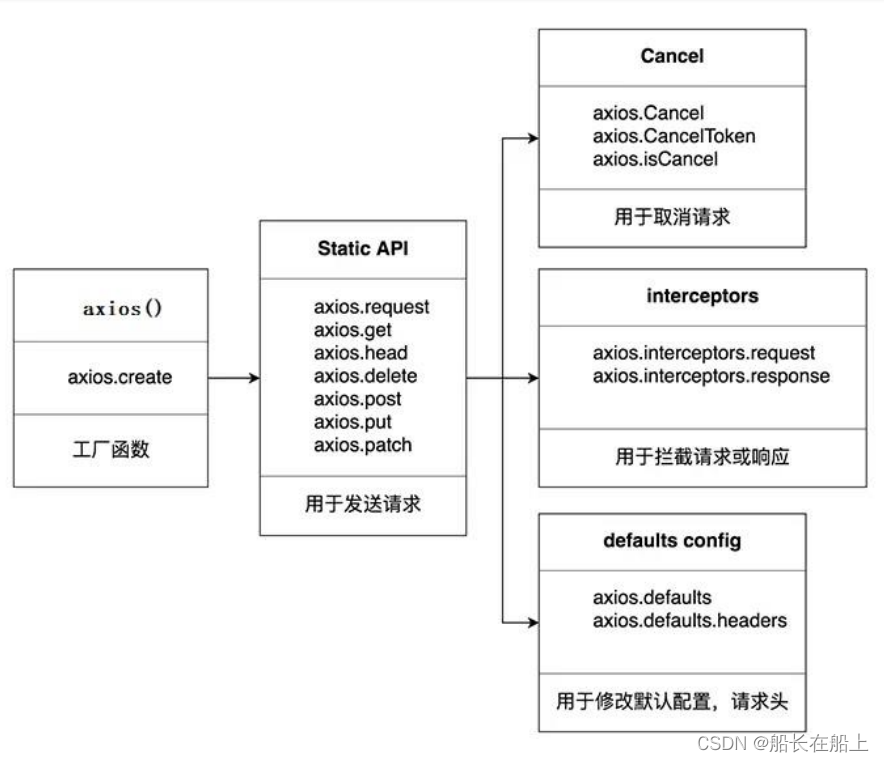 axios()

axios.create

工厂函数

Static API

axios.request
axios.get
axios.head
axios.delete
axios.post
axios.put
axios.patch

用于发送请求

Cancel

axios.Cancel
axios.CancelToken
axios.isCancel

用于取消请求

interceptors

axios.interceptors.request
axios.interceptors.response

用于拦截请求或响应

defaults config

axios.defaults
axios.defaults.headers

用于修改默认配置，请求头

CSDN @船长在船上